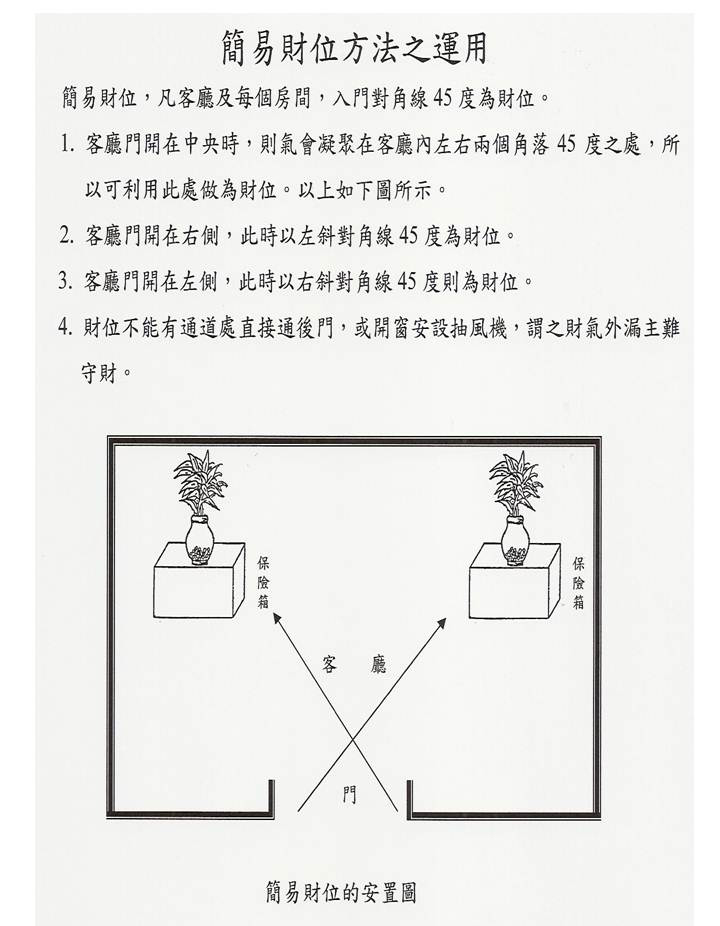 簡易財位方法之運用

簡易財位，凡客廳及每個房間，入門對角線 45 度為財位。

1. 客廳門開在中央時，則氣會凝聚在客廳內左右兩個角落 45 度之處，所以可利用此處做為財位。以上如下圖所示。

2. 客廳門開在右側，此時以左斜對角線 45 度為財位。

3. 客廳門開在左側，此時以右斜對角線 45 度則為財位。

4. 財位不能有通道處直接通後門，或開窗安設抽風機，謂之財氣外漏主難守財。

保險箱

保險箱

客 廳

門

簡易財位的安置圖